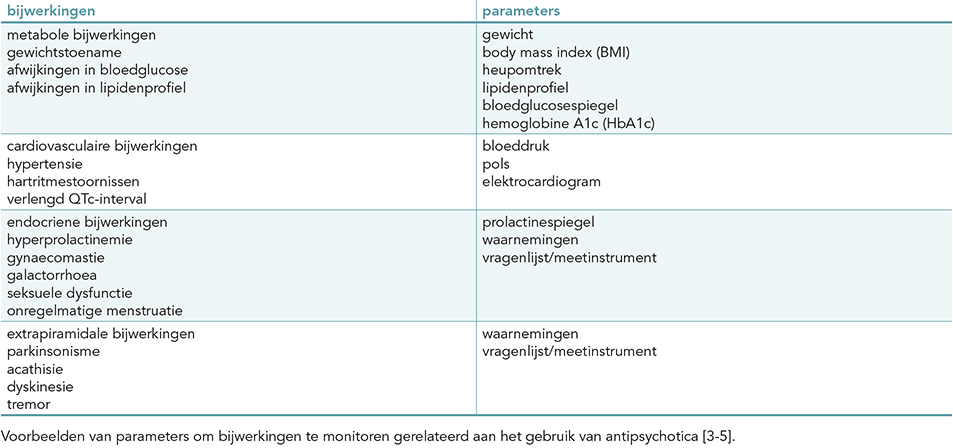 | bijwerkingen | parameters |
|---|---|
| metabole bijwerkingen<br>gewichtstoename<br>afwijkingen in bloedglucose<br>afwijkingen in lipidenprofiel | gewicht<br>body mass index (BMI)<br>heupomtrek<br>lipidenprofiel<br>bloedglucosespiegel<br>hemoglobine A1c (HbA1c) |
| cardiovasculaire bijwerkingen<br>hypertensie<br>hartritmestoornissen<br>verlengd QTc-interval | bloeddruk<br>pols<br>elektrocardiogram |
| endocriene bijwerkingen<br>hyperprolactinemie<br>gynaecomastie<br>galactorrhoea<br>seksuele dysfunctie<br>onregelmatige menstruatie | prolactinespiegel<br>waarnemingen<br>vragenlijst/meetinstrument |
| extrapiramidale bijwerkingen<br>parkinsonisme<br>acathisie<br>dyskinesie<br>tremor | waarnemingen<br>vragenlijst/meetinstrument |

Voorbeelden van parameters om bijwerkingen te monitoren gerelateerd aan het gebruik van antipsychotica [3-5].